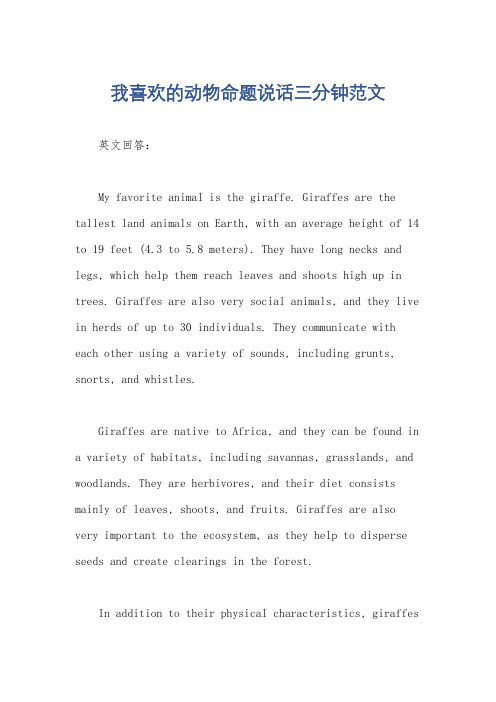 我喜欢的动物命题说话三分钟范文

英文回答：

My favorite animal is the giraffe. Giraffes are the tallest land animals on Earth, with an average height of 14 to 19 feet (4.3 to 5.8 meters). They have long necks and legs, which help them reach leaves and shoots high up in trees. Giraffes are also very social animals, and they live in herds of up to 30 individuals. They communicate with each other using a variety of sounds, including grunts, snorts, and whistles.

Giraffes are native to Africa, and they can be found in a variety of habitats, including savannas, grasslands, and woodlands. They are herbivores, and their diet consists mainly of leaves, shoots, and fruits. Giraffes are also very important to the ecosystem, as they help to disperse seeds and create clearings in the forest.

In addition to their physical characteristics, giraffes